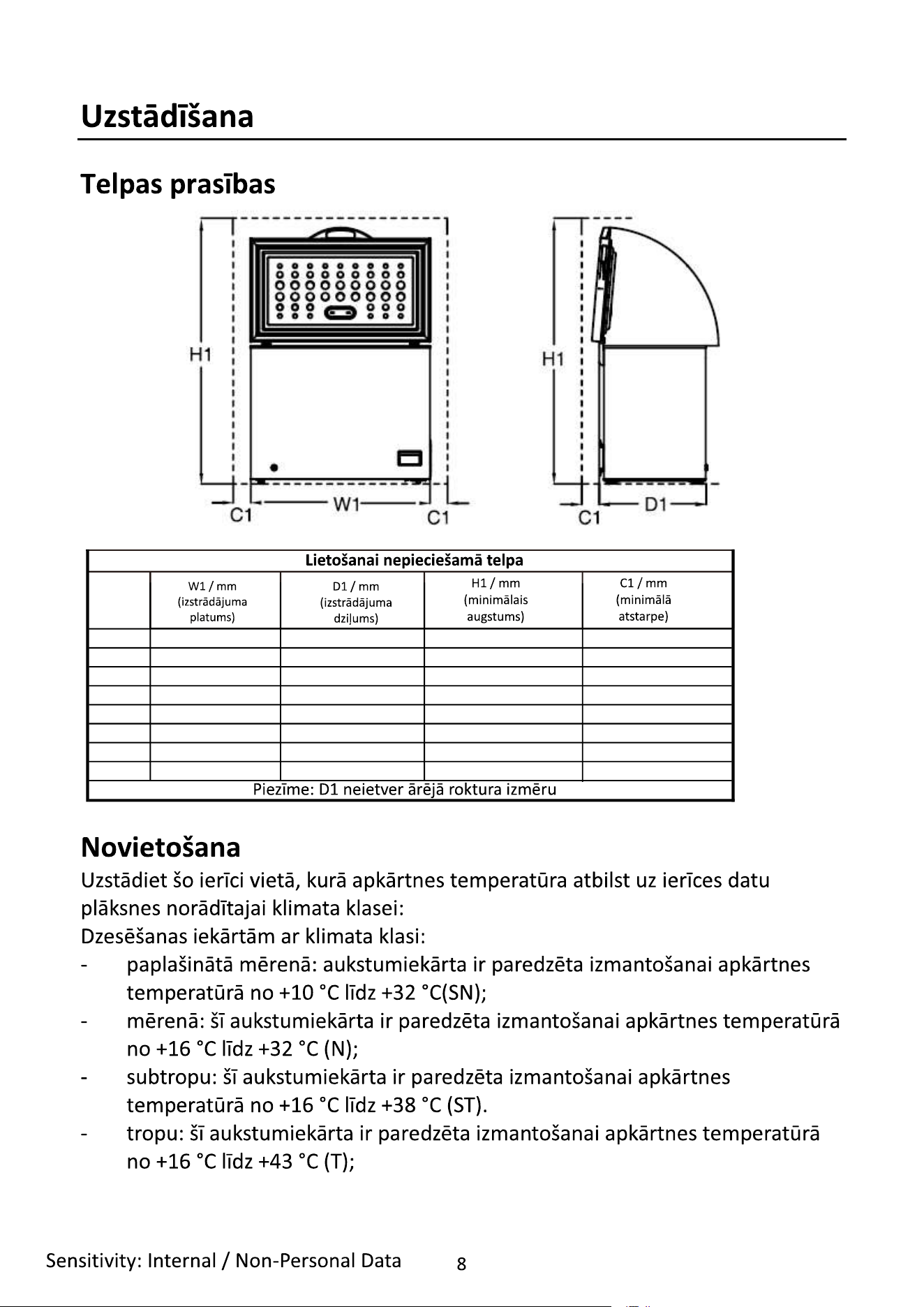 Uzstādīšana

Telpas prasības

H1

C1

W1

C1

H1

C1

D1

| Lietošanai nepieciešamā telpa | | | | |
|---|---|---|---|---|
| | W1 / mm (izstrādājuma platums) | D1 / mm (izstrādājuma dziļums) | H1 / mm (minimālais augstums) | C1 / mm (minimālā atstarpe) |
| | | | | |
| | | | | |
| | | | | |
| | | | | |
| | | | | |
| | | | | |
| | | | | |
| | | | | |
| Piezīme: D1 neietver ārējā roktura izmēru | | | | |

Novietošana

Uzstādiet šo ierīci vietā, kurā apkārtnes temperatūra atbilst uz ierīces datu plāksnes norādītajai klimata klasei:
Dzesēšanas iekārtām ar klimata klasi:
- paplašinātā mērenā: aukstumiekārta ir paredzēta izmantošanai apkārtnes temperatūrā no +10 °C līdz +32 °C(SN);
- mērenā: šī aukstumiekārta ir paredzēta izmantošanai apkārtnes temperatūrā no +16 °C līdz +32 °C (N);
- subtropu: šī aukstumiekārta ir paredzēta izmantošanai apkārtnes temperatūrā no +16 °C līdz +38 °C (ST).
- tropu: šī aukstumiekārta ir paredzēta izmantošanai apkārtnes temperatūrā no +16 °C līdz +43 °C (T);

Sensitivity: Internal / Non-Personal Data 8